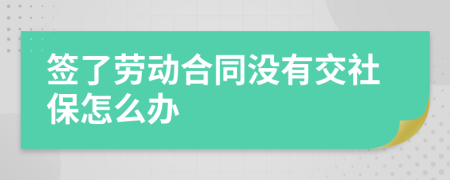 签了劳动合同没有交社保怎么办